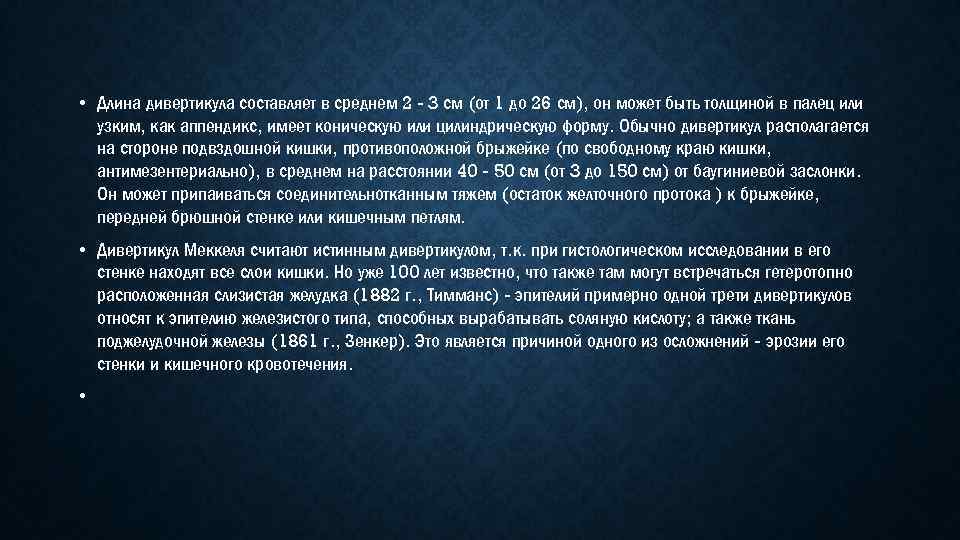 • Длина дивертикула составляет в среднем 2 - 3 см (от 1 до 26 см), он может быть толщиной в палец или узким, как аппендикс, имеет коническую или цилиндрическую форму. Обычно дивертикул располагается на стороне подвздошной кишки, противоположной брыжейке (по свободному краю кишки, антимезентериально), в среднем на расстоянии 40 - 50 см (от 3 до 150 см) от баугиниевой заслонки. Он может припаиваться соединительнотканным тяжем (остаток желточного протока ) к брыжейке, передней брюшной стенке или кишечным петлям.

• Дивертикул Меккеля считают истинным дивертикулом, т.к. при гистологическом исследовании в его стенке находят все слои кишки. Но уже 100 лет известно, что также там могут встречаться гетеротопно расположенная слизистая желудка (1882 г., Тимманс) - эпителий примерно одной трети дивертикулов относят к эпителию железистого типа, способных вырабатывать соляную кислоту; а также ткань поджелудочной железы (1861 г., Зенкер). Это является причиной одного из осложнений - эрозии его стенки и кишечного кровотечения.

•